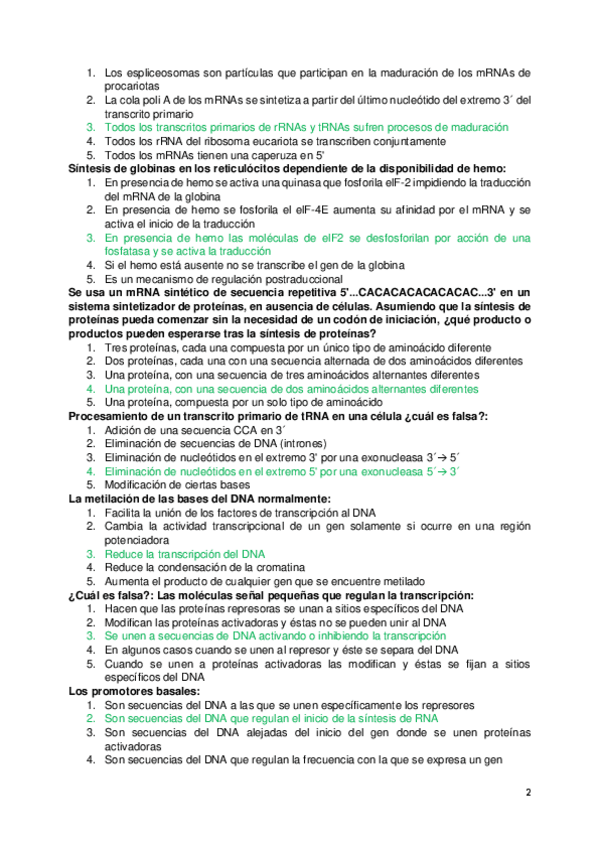 1. Los espliceosomas son partículas que participan en la maduración de los mRNAs de procariotas
2. La cola poli A de los mRNAs se sintetiza a partir del último nucleótido del extremo 3´ del transcrito primario
3. Todos los transcritos primarios de rRNAs y tRNAs sufren procesos de maduración
4. Todos los rRNA del ribosoma eucariota se transcriben conjuntamente
5. Todos los mRNAs tienen una caperuza en 5'

Síntesis de globinas en los reticulócitos dependiente de la disponibilidad de hemo:
1. En presencia de hemo se activa una quinasa que fosforila eIF-2 impidiendo la traducción del mRNA de la globina
2. En presencia de hemo se fosforila el eIF-4E aumenta su afinidad por el mRNA y se activa el inicio de la traducción
3. En presencia de hemo las moléculas de eIF2 se desfosforilan por acción de una fosfatasa y se activa la traducción
4. Si el hemo está ausente no se transcribe el gen de la globina
5. Es un mecanismo de regulación postraduccional

Se usa un mRNA sintético de secuencia repetitiva 5'...CACACACACACAC...3' en un sistema sintetizador de proteínas, en ausencia de células. Asumiendo que la síntesis de proteínas pueda comenzar sin la necesidad de un codón de iniciación, ¿qué producto o productos pueden esperarse tras la síntesis de proteínas?
1. Tres proteínas, cada una compuesta por un único tipo de aminoácido diferente
2. Dos proteínas, cada una con una secuencia alternada de dos aminoácidos diferentes
3. Una proteína, con una secuencia de tres aminoácidos alternantes diferentes
4. Una proteína, con una secuencia de dos aminoácidos alternantes diferentes
5. Una proteína, compuesta por un solo tipo de aminoácido

Procesamiento de un transcrito primario de tRNA en una célula ¿cuál es falsa?:
1. Adición de una secuencia CCA en 3´
2. Eliminación de secuencias de DNA (intrones)
3. Eliminación de nucleótidos en el extremo 3' por una exonucleasa 3´→ 5´
4. Eliminación de nucleótidos en el extremo 5' por una exonucleasa 5´→ 3´
5. Modificación de ciertas bases

La metilación de las bases del DNA normalmente:
1. Facilita la unión de los factores de transcripción al DNA
2. Cambia la actividad transcripcional de un gen solamente si ocurre en una región potenciadora
3. Reduce la transcripción del DNA
4. Reduce la condensación de la cromatina
5. Aumenta el producto de cualquier gen que se encuentre metilado

¿Cuál es falsa?: Las moléculas señal pequeñas que regulan la transcripción:
1. Hacen que las proteínas represoras se unan a sitios específicos del DNA
2. Modifican las proteínas activadoras y éstas no se pueden unir al DNA
3. Se unen a secuencias de DNA activando o inhibiendo la transcripción
4. En algunos casos cuando se unen al represor y éste se separa del DNA
5. Cuando se unen a proteínas activadoras las modifican y éstas se fijan a sitios específicos del DNA

Los promotores basales:
1. Son secuencias del DNA a las que se unen específicamente los represores
2. Son secuencias del DNA que regulan el inicio de la síntesis de RNA
3. Son secuencias del DNA alejadas del inicio del gen donde se unen proteínas activadoras
4. Son secuencias del DNA que regulan la frecuencia con la que se expresa un gen

2